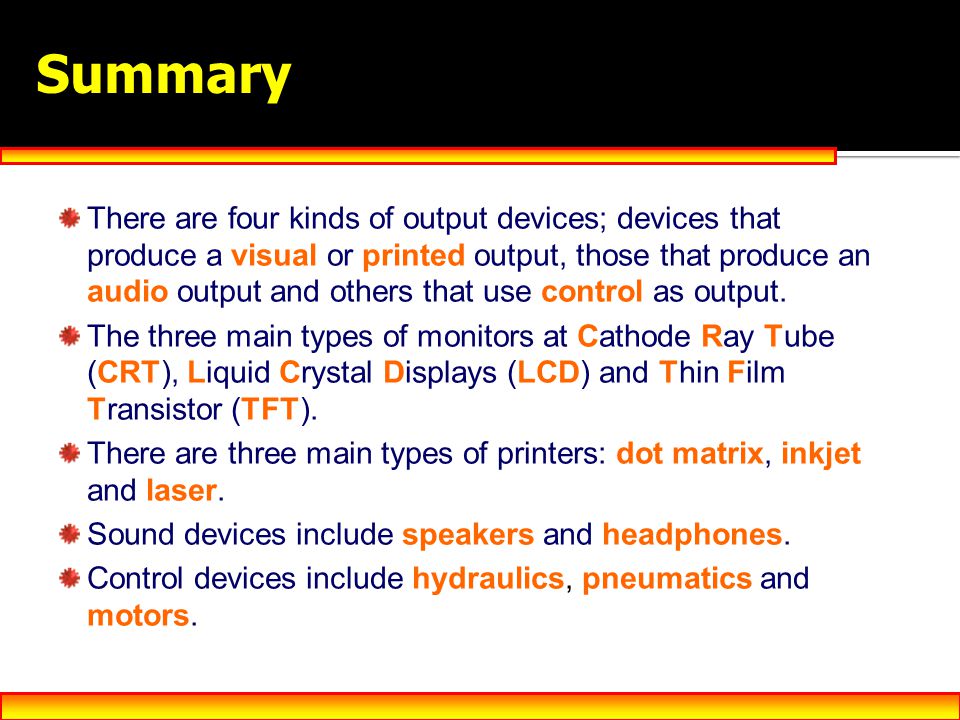 Summary

There are four kinds of output devices; devices that produce a visual or printed output, those that produce an audio output and others that use control as output.

The three main types of monitors at Cathode Ray Tube (CRT), Liquid Crystal Displays (LCD) and Thin Film Transistor (TFT).

There are three main types of printers: dot matrix, inkjet and laser.

Sound devices include speakers and headphones.

Control devices include hydraulics, pneumatics and motors.